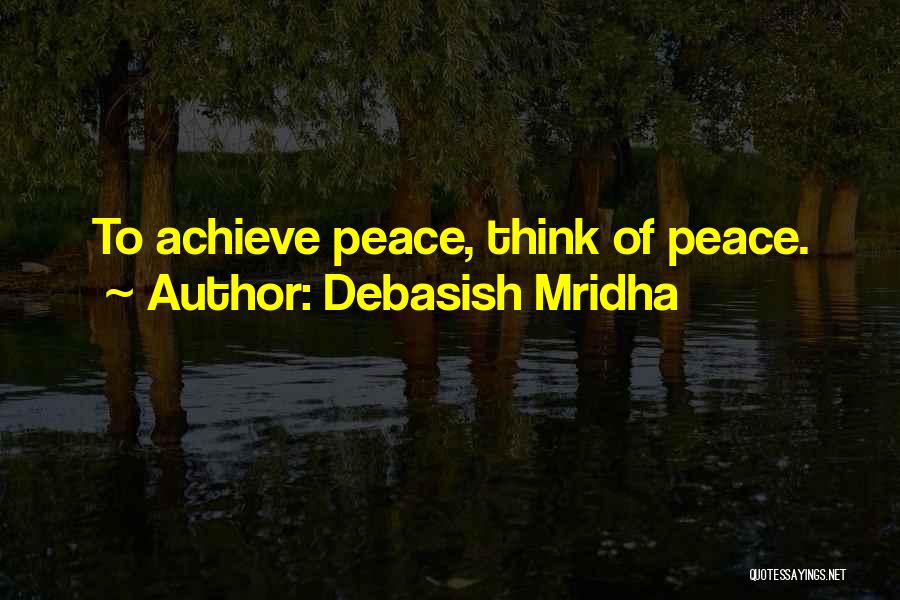 To achieve peace, think of peace.
~ Author: Debasish Mridha

QUOTESSAYINGS.NET